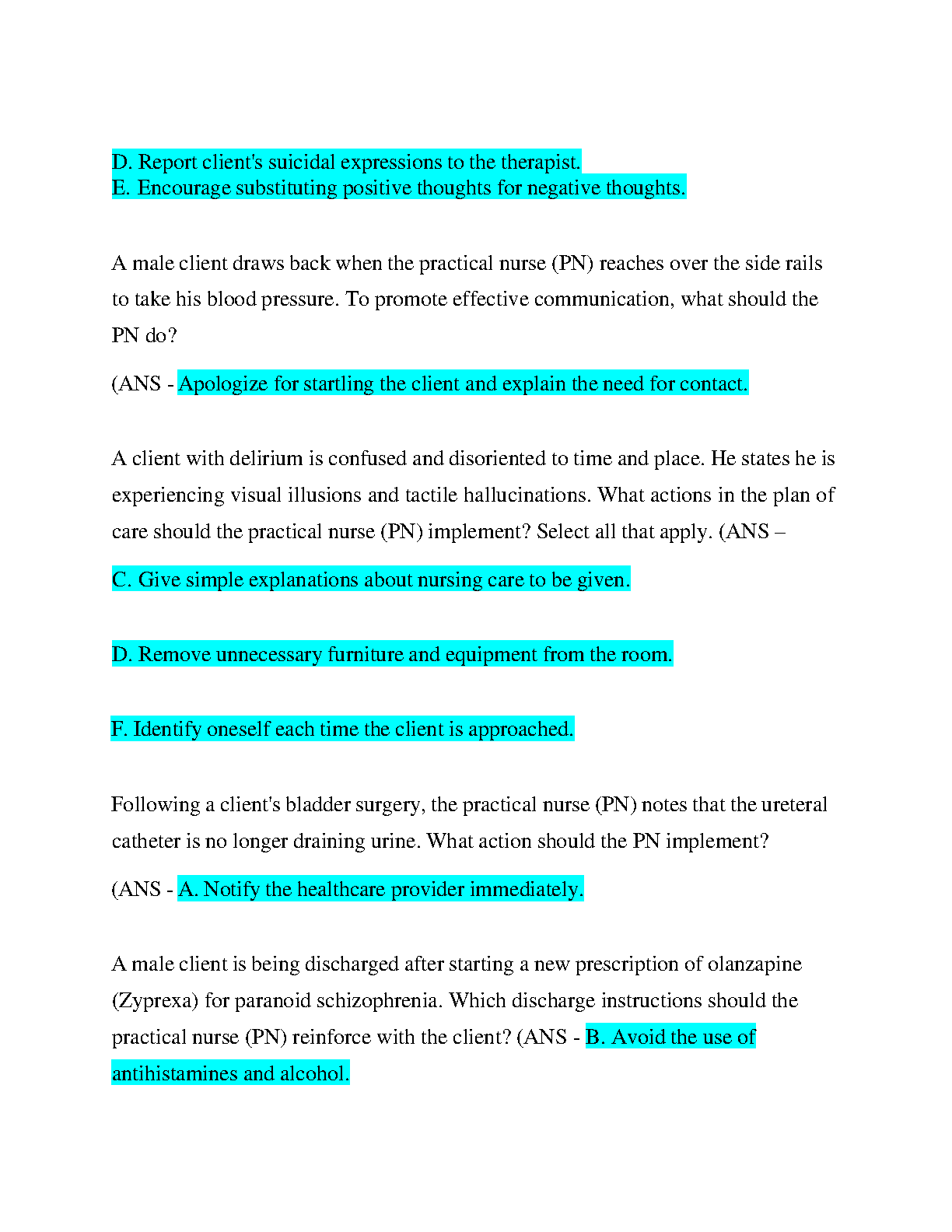 D. Report client's suicidal expressions to the therapist.
E. Encourage substituting positive thoughts for negative thoughts.

A male client draws back when the practical nurse (PN) reaches over the side rails to take his blood pressure. To promote effective communication, what should the PN do?

(ANS - Apologize for startling the client and explain the need for contact.

A client with delirium is confused and disoriented to time and place. He states he is experiencing visual illusions and tactile hallucinations. What actions in the plan of care should the practical nurse (PN) implement? Select all that apply. (ANS –

C. Give simple explanations about nursing care to be given.

D. Remove unnecessary furniture and equipment from the room.

F. Identify oneself each time the client is approached.

Following a client's bladder surgery, the practical nurse (PN) notes that the ureteral catheter is no longer draining urine. What action should the PN implement?

(ANS - A. Notify the healthcare provider immediately.

A male client is being discharged after starting a new prescription of olanzapine (Zyprexa) for paranoid schizophrenia. Which discharge instructions should the practical nurse (PN) reinforce with the client? (ANS - B. Avoid the use of antihistamines and alcohol.